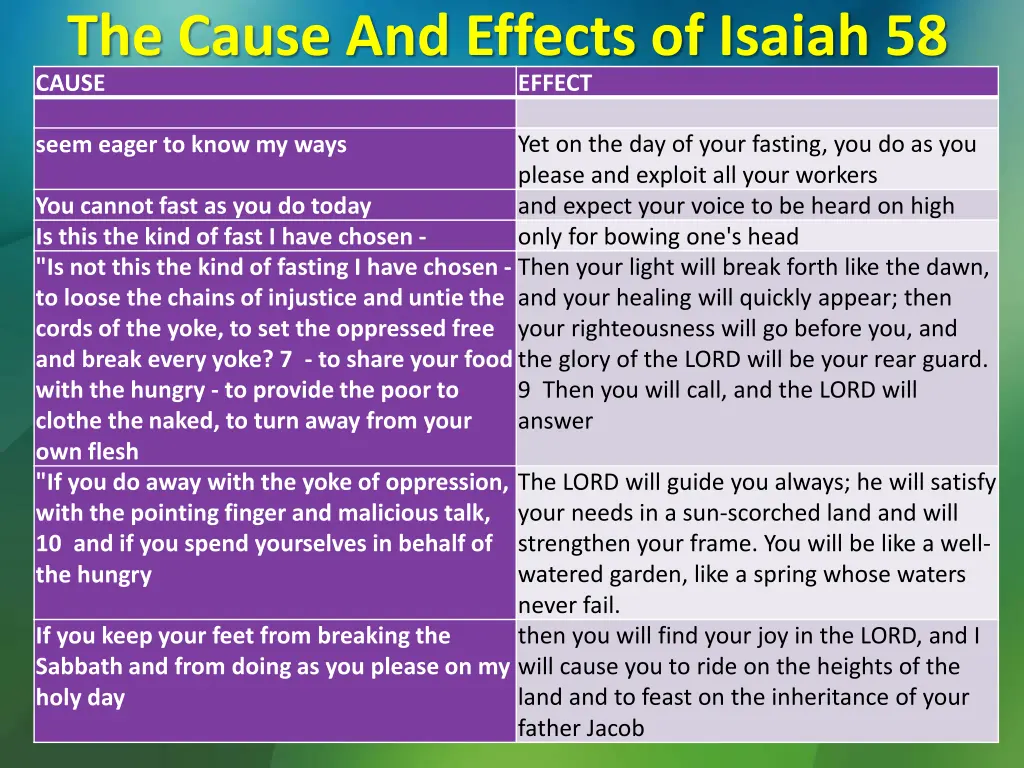 The Cause And Effects of Isaiah 58

| CAUSE | EFFECT |
|---|---|
| | |
| seem eager to know my ways | Yet on the day of your fasting, you do as you please and exploit all your workers |
| You cannot fast as you do today | and expect your voice to be heard on high |
| Is this the kind of fast I have chosen - | only for bowing one's head |
| "Is not this the kind of fasting I have chosen - to loose the chains of injustice and untie the cords of the yoke, to set the oppressed free and break every yoke? 7 - to share your food with the hungry - to provide the poor to clothe the naked, to turn away from your own flesh | Then your light will break forth like the dawn, and your healing will quickly appear; then your righteousness will go before you, and the glory of the LORD will be your rear guard. 9 Then you will call, and the LORD will answer |
| "If you do away with the yoke of oppression, with the pointing finger and malicious talk, 10 and if you spend yourselves in behalf of the hungry | The LORD will guide you always; he will satisfy your needs in a sun-scorched land and will strengthen your frame. You will be like a well-watered garden, like a spring whose waters never fail. |
| If you keep your feet from breaking the Sabbath and from doing as you please on my holy day | then you will find your joy in the LORD, and I will cause you to ride on the heights of the land and to feast on the inheritance of your father Jacob |